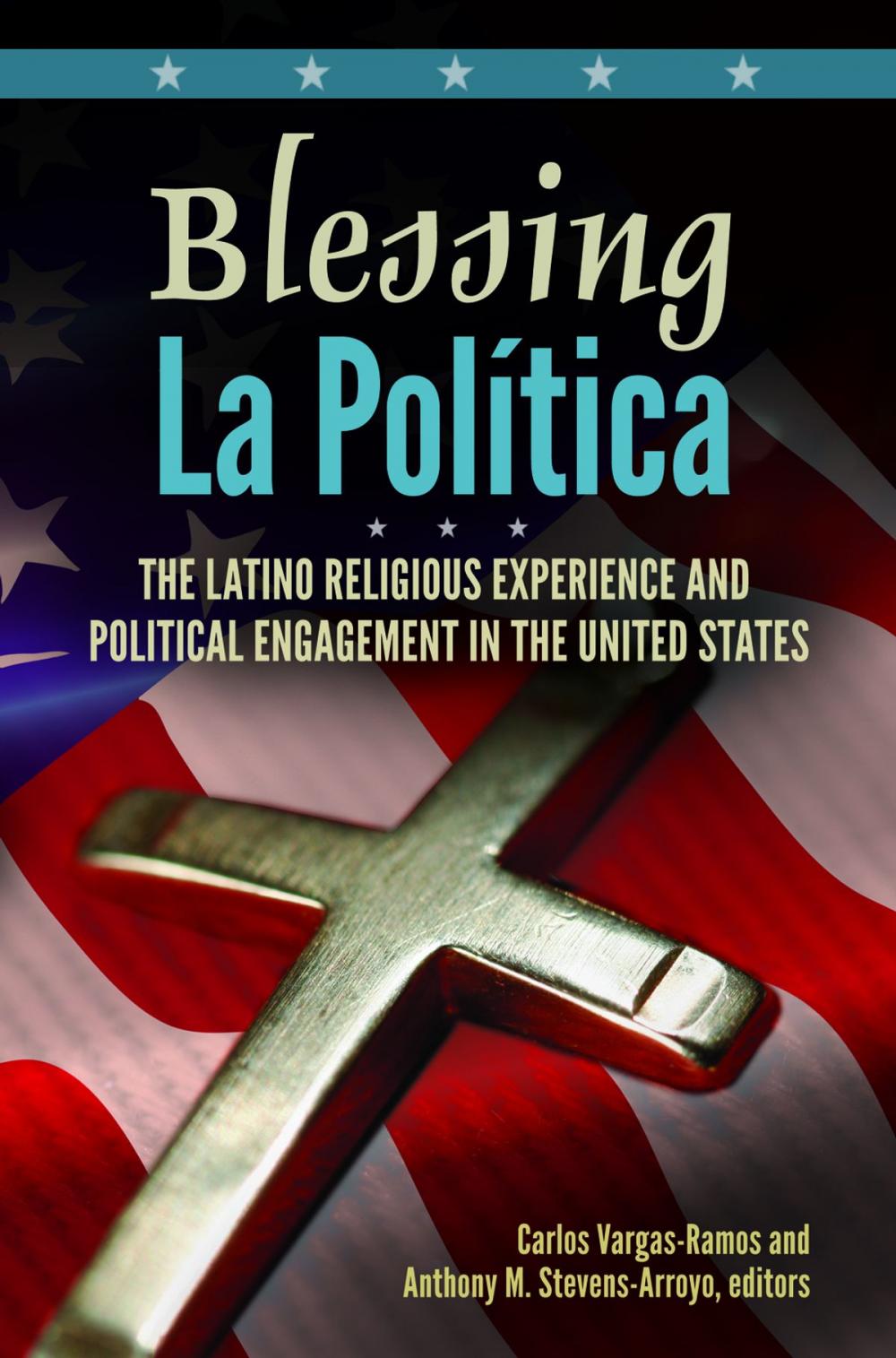 Blessing
La Política

THE LATINO RELIGIOUS EXPERIENCE AND POLITICAL ENGAGEMENT IN THE UNITED STATES

Carlos Vargas-Ramos and
Anthony M. Stevens-Arroyo, editors